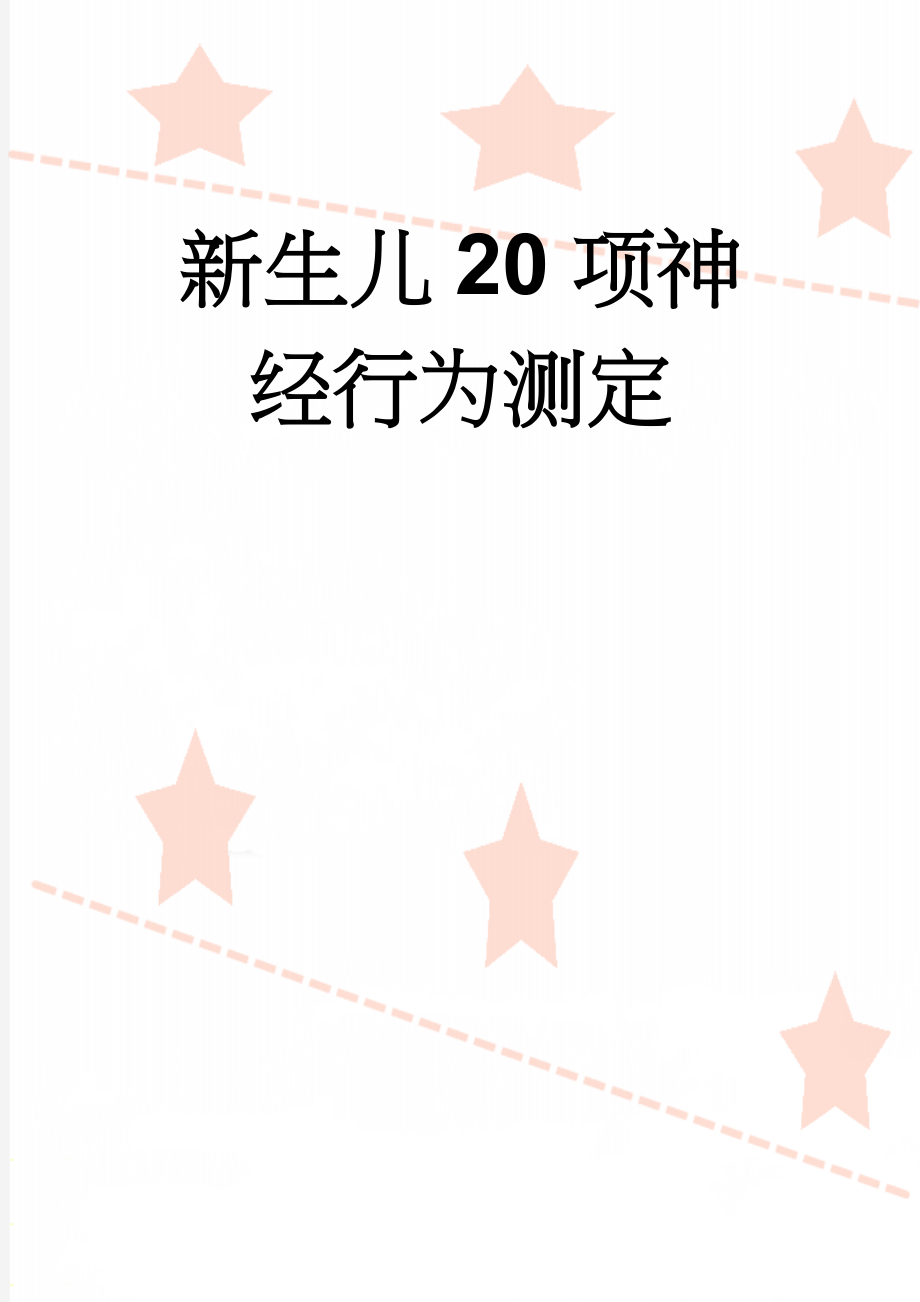 新生儿20项神经行为测定